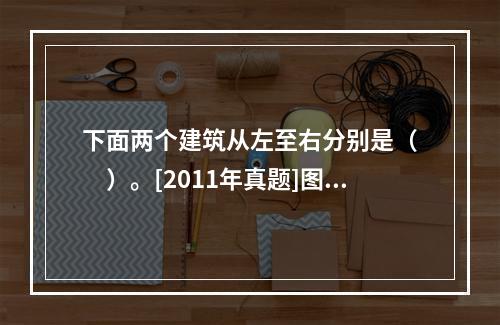 下面两个建筑从左至右分别是（　）。[2011年真题]图...